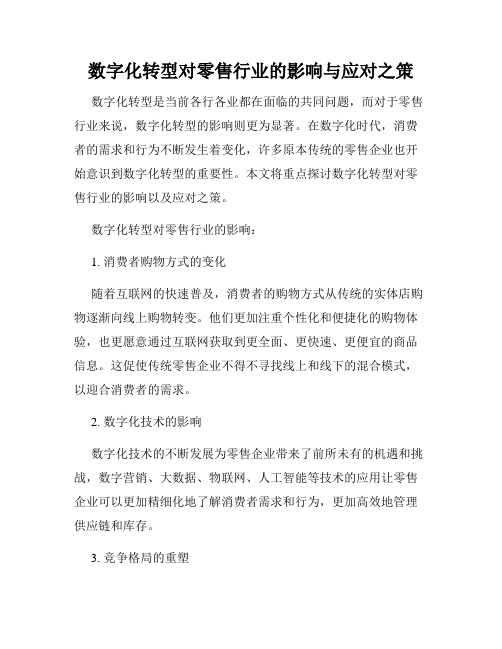 数字化转型对零售行业的影响与应对之策

数字化转型是当前各行各业都在面临的共同问题，而对于零售行业来说，数字化转型的影响则更为显著。在数字化时代，消费者的需求和行为不断发生着变化，许多原本传统的零售企业也开始意识到数字化转型的重要性。本文将重点探讨数字化转型对零售行业的影响以及应对之策。

数字化转型对零售行业的影响：

1. 消费者购物方式的变化

随着互联网的快速普及，消费者的购物方式从传统的实体店购物逐渐向线上购物转变。他们更加注重个性化和便捷化的购物体验，也更愿意通过互联网获取到更全面、更快速、更便宜的商品信息。这促使传统零售企业不得不寻找线上和线下的混合模式，以迎合消费者的需求。

2. 数字化技术的影响

数字化技术的不断发展为零售企业带来了前所未有的机遇和挑战，数字营销、大数据、物联网、人工智能等技术的应用让零售企业可以更加精细化地了解消费者需求和行为，更加高效地管理供应链和库存。

3. 竞争格局的重塑